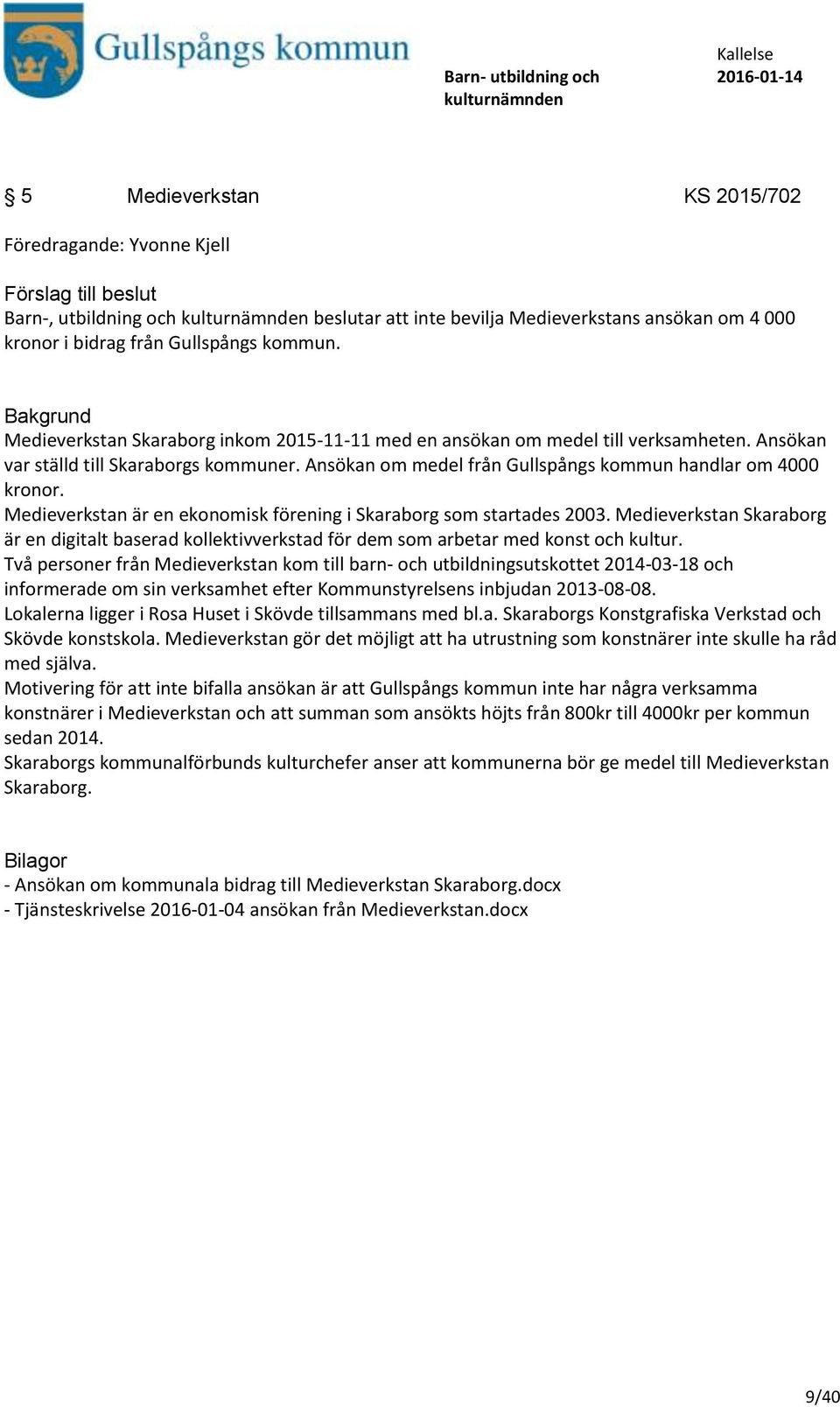 Gullspångs kommun

Barn- utbildning och kulturnämnden

Kallelse
2016-01-14

§ 5 Medieverkstan KS 2015/702

Föredragande: Yvonne Kjell

Förslag till beslut
Barn-, utbildning och kulturnämnden beslutar att inte bevilja Medieverkstans ansökan om 4 000 kronor i bidrag från Gullspångs kommun.

Bakgrund
Medieverkstan Skaraborg inkom 2015-11-11 med en ansökan om medel till verksamheten. Ansökan var ställd till Skaraborgs kommuner. Ansökan om medel från Gullspångs kommun handlar om 4000 kronor.
Medieverkstan är en ekonomisk förening i Skaraborg som startades 2003. Medieverkstan Skaraborg är en digitalt baserad kollektivverkstad för dem som arbetar med konst och kultur.
Två personer från Medieverkstan kom till barn- och utbildningsutskottet 2014-03-18 och informerade om sin verksamhet efter Kommunstyrelsens inbjudan 2013-08-08.
Lokalerna ligger i Rosa Huset i Skövde tillsammans med bl.a. Skaraborgs Konstgrafiska Verkstad och Skövde konstskola. Medieverkstan gör det möjligt att ha utrustning som konstnärer inte skulle ha råd med själva.
Motivering för att inte bifalla ansökan är att Gullspångs kommun inte har några verksamma konstnärer i Medieverkstan och att summan som ansökts höjts från 800kr till 4000kr per kommun sedan 2014.
Skaraborgs kommunalförbunds kulturchefer anser att kommunerna bör ge medel till Medieverkstan Skaraborg.

Bilagor
- Ansökan om kommunala bidrag till Medieverkstan Skaraborg.docx
- Tjänsteskrivelse 2016-01-04 ansökan från Medieverkstan.docx

9/40